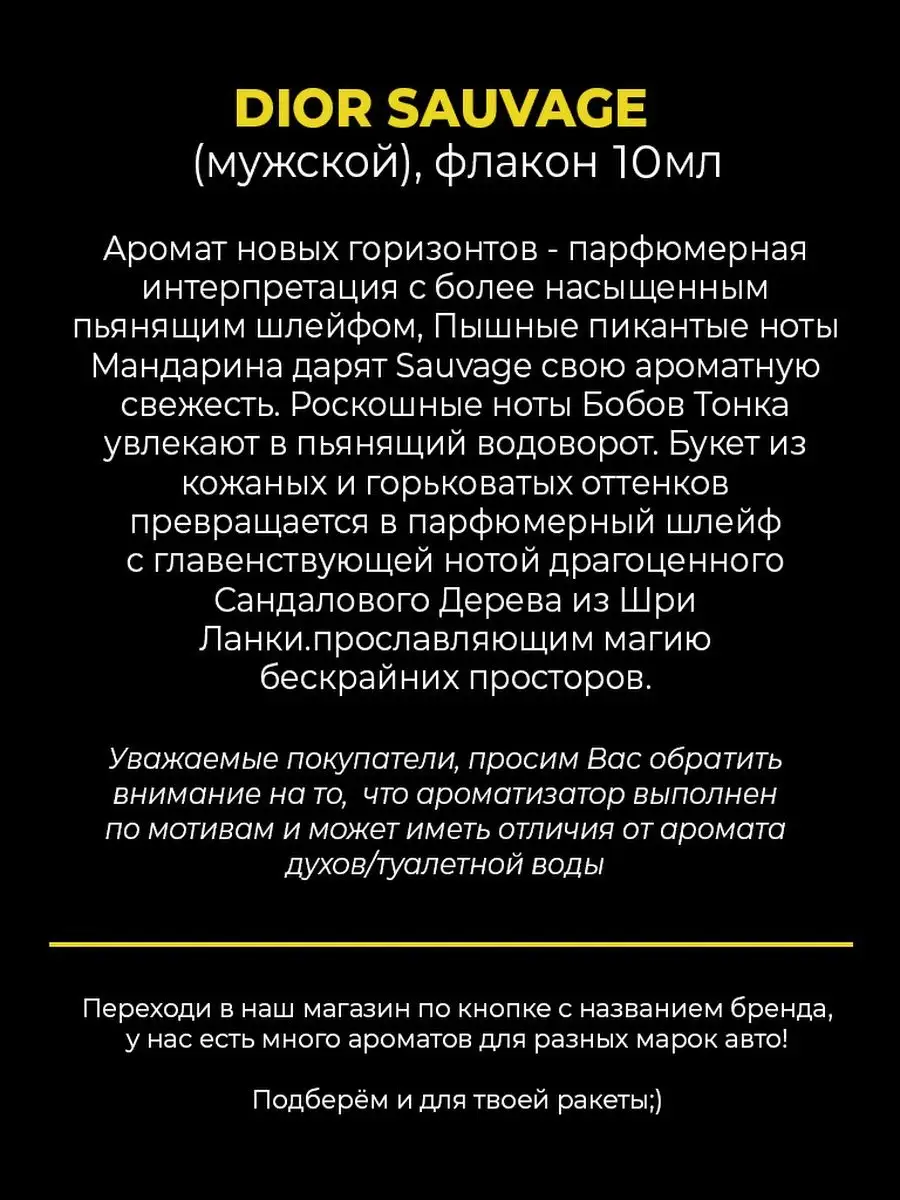 DIOR SAUVAGE
(мужской), флакон 10мл

Аромат новых горизонтов - парфюмерная интерпретация с более насыщенным пьянящим шлейфом, Пышные пикантые ноты Мандарина дарят Sauvage свою ароматную свежесть. Роскошные ноты Бобов Тонка увлекают в пьянящий водоворот. Букет из кожаных и горьковатых оттенков превращается в парфюмерный шлейф с главенствующей нотой драгоценного Сандалового Дерева из Шри Ланки.прославляющим магию бескрайних просторов.

Уважаемые покупатели, просим Вас обратить внимание на то, что ароматизатор выполнен по мотивам и может иметь отличия от аромата духов/туалетной воды

Переходи в наш магазин по кнопке с названием бренда, у нас есть много ароматов для разных марок авто!

Подберём и для твоей ракеты;)